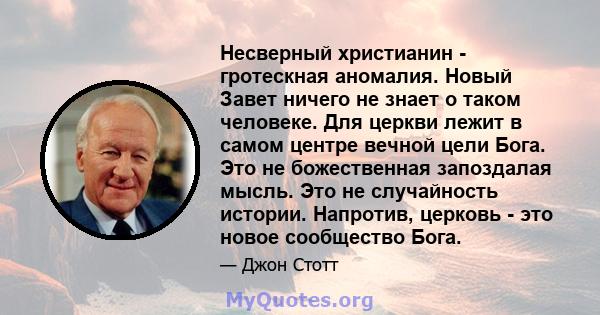 Несверный христианин - гротескная аномалия. Новый Завет ничего не знает о таком человеке. Для церкви лежит в самом центре вечной цели Бога. Это не божественная запоздалая мысль. Это не случайность истории. Напротив, церковь - это новое сообщество Бога.

— Джон Стотт

MyQuotes.org